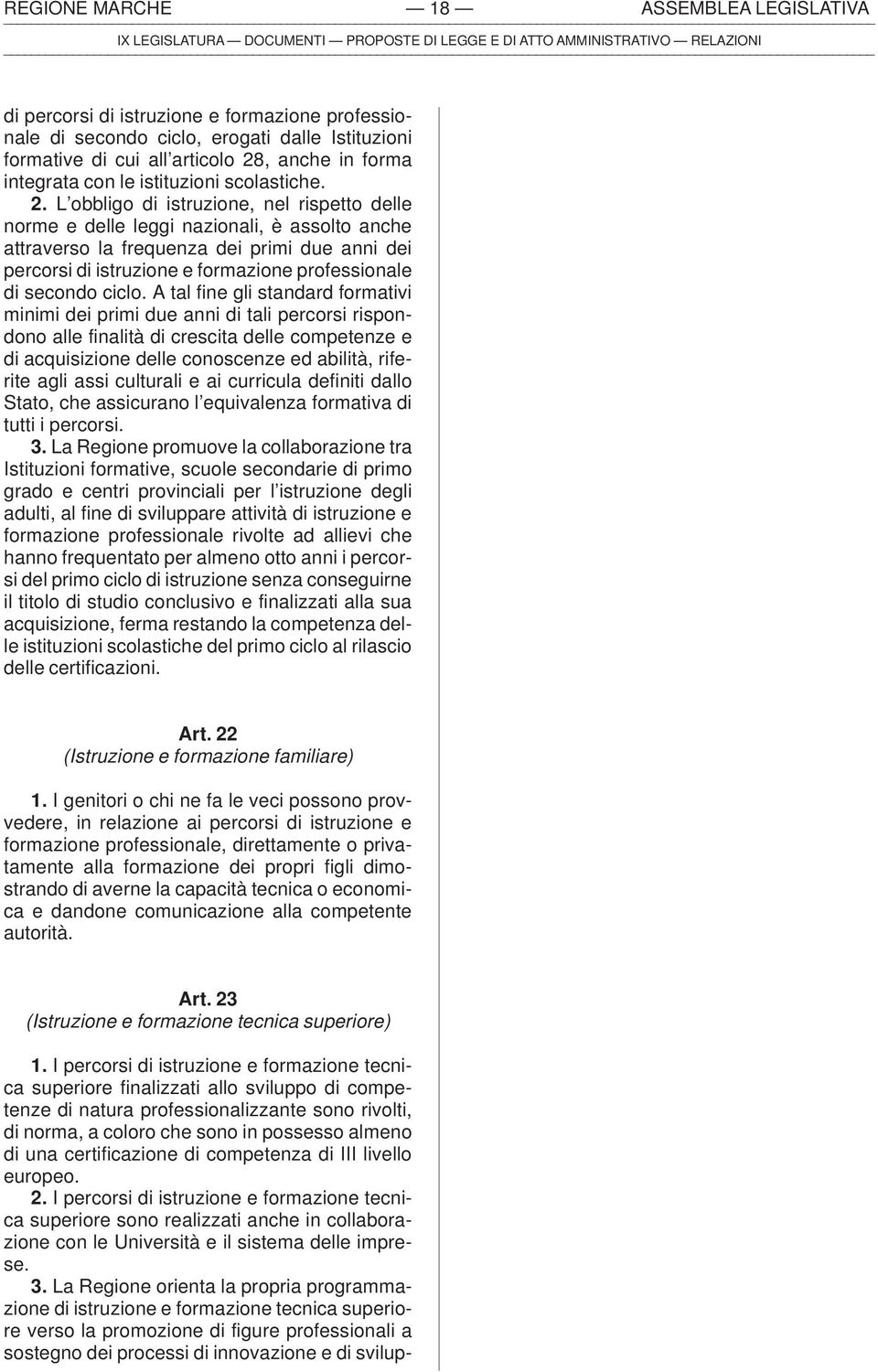 REGIONE MARCHE — 18 — ASSEMBLEA LEGISLATIVA

IX LEGISLATURA — DOCUMENTI — PROPOSTE DI LEGGE E DI ATTO AMMINISTRATIVO — RELAZIONI

di percorsi di istruzione e formazione professionale di secondo ciclo, erogati dalle Istituzioni formative di cui all'articolo 28, anche in forma integrata con le istituzioni scolastiche.

2. L'obbligo di istruzione, nel rispetto delle norme e delle leggi nazionali, è assolto anche attraverso la frequenza dei primi due anni dei percorsi di istruzione e formazione professionale di secondo ciclo. A tal fine gli standard formativi minimi dei primi due anni di tali percorsi rispondono alle finalità di crescita delle competenze e di acquisizione delle conoscenze ed abilità, riferite agli assi culturali e ai curricula definiti dallo Stato, che assicurano l'equivalenza formativa di tutti i percorsi.

3. La Regione promuove la collaborazione tra Istituzioni formative, scuole secondarie di primo grado e centri provinciali per l'istruzione degli adulti, al fine di sviluppare attività di istruzione e formazione professionale rivolte ad allievi che hanno frequentato per almeno otto anni i percorsi del primo ciclo di istruzione senza conseguirne il titolo di studio conclusivo e finalizzati alla sua acquisizione, ferma restando la competenza delle istituzioni scolastiche del primo ciclo al rilascio delle certificazioni.

Art. 22
(Istruzione e formazione familiare)

1. I genitori o chi ne fa le veci possono provvedere, in relazione ai percorsi di istruzione e formazione professionale, direttamente o privatamente alla formazione dei propri figli dimostrando di averne la capacità tecnica o economica e dandone comunicazione alla competente autorità.

Art. 23
(Istruzione e formazione tecnica superiore)

1. I percorsi di istruzione e formazione tecnica superiore finalizzati allo sviluppo di competenze di natura professionalizzante sono rivolti, di norma, a coloro che sono in possesso almeno di una certificazione di competenza di III livello europeo.

2. I percorsi di istruzione e formazione tecnica superiore sono realizzati anche in collaborazione con le Università e il sistema delle imprese.

3. La Regione orienta la propria programmazione di istruzione e formazione tecnica superiore verso la promozione di figure professionali a sostegno dei processi di innovazione e di svilup-